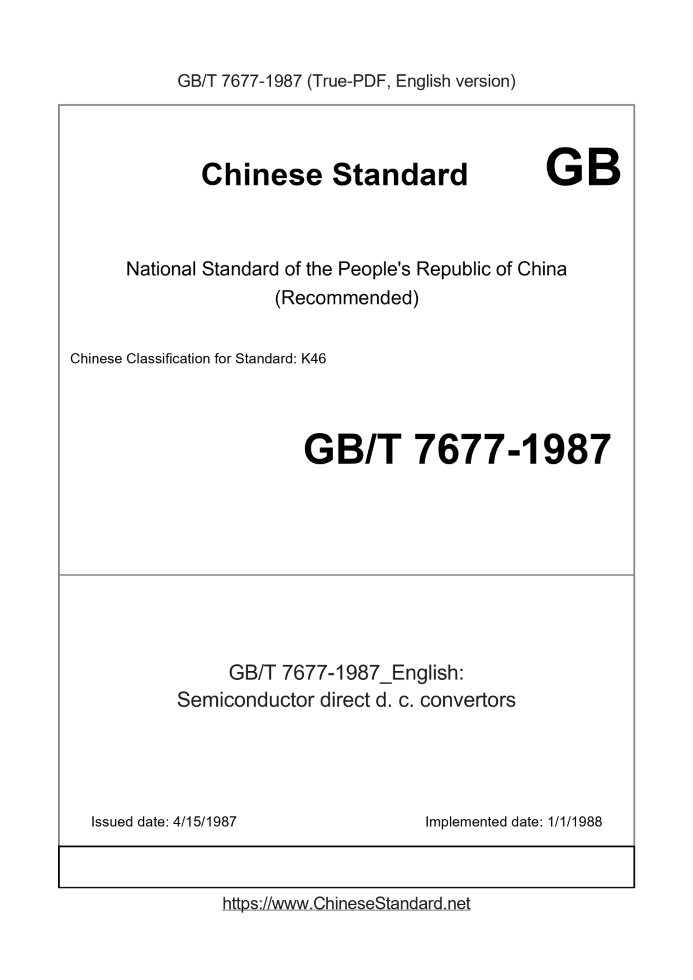 GB/T 7677-1987 (True-PDF, English version)

Chinese Standard

GB

National Standard of the People's Republic of China (Recommended)

Chinese Classification for Standard: K46

GB/T 7677-1987

GB/T 7677-1987_English: Semiconductor direct d. c. convertors

Issued date: 4/15/1987

Implemented date: 1/1/1988

https://www.ChineseStandard.net